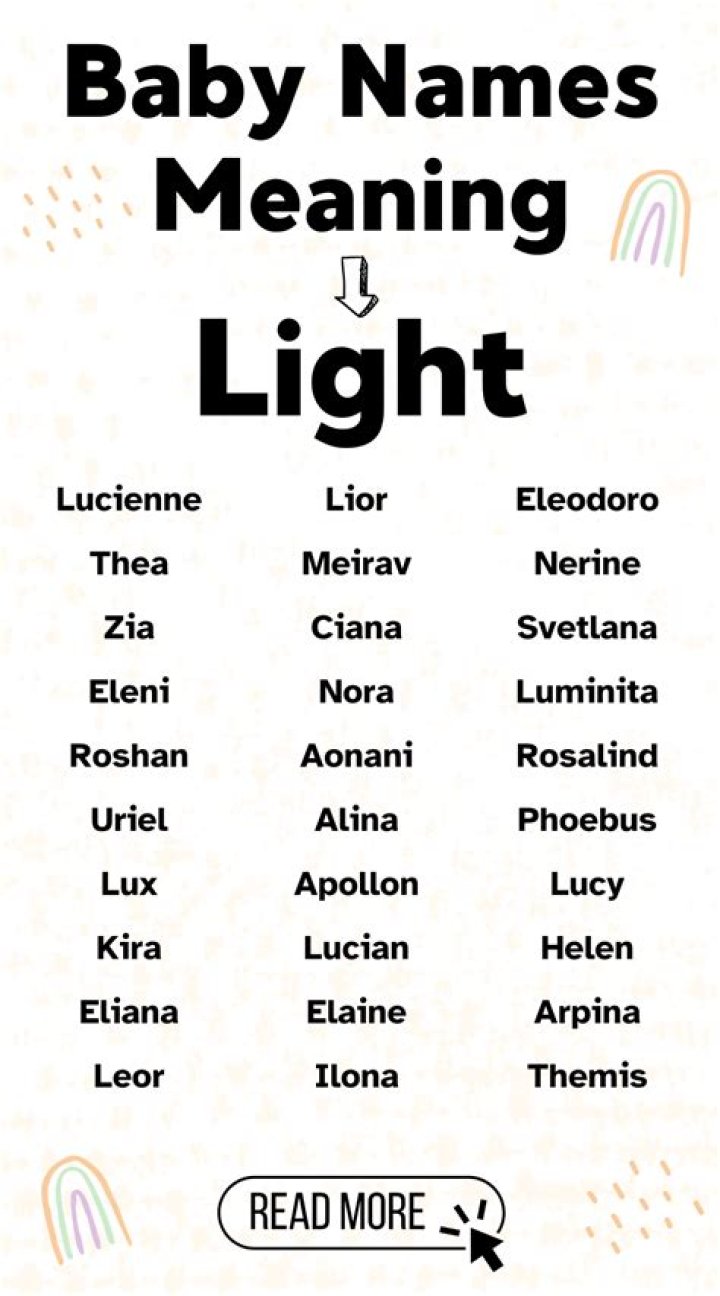 Baby Names Meaning

Light

Lucienne
Thea
Zia
Eleni
Roshan
Uriel
Lux
Kira
Eliana
Leor

Lior
Meirav
Ciana
Nora
Aonani
Alina
Apollon
Lucian
Elaine
Ilona

Eleodoro
Nerine
Svetlana
Luminita
Rosalind
Phoebus
Lucy
Helen
Arpina
Themis

READ MORE